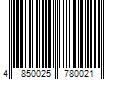 4 850025 780021